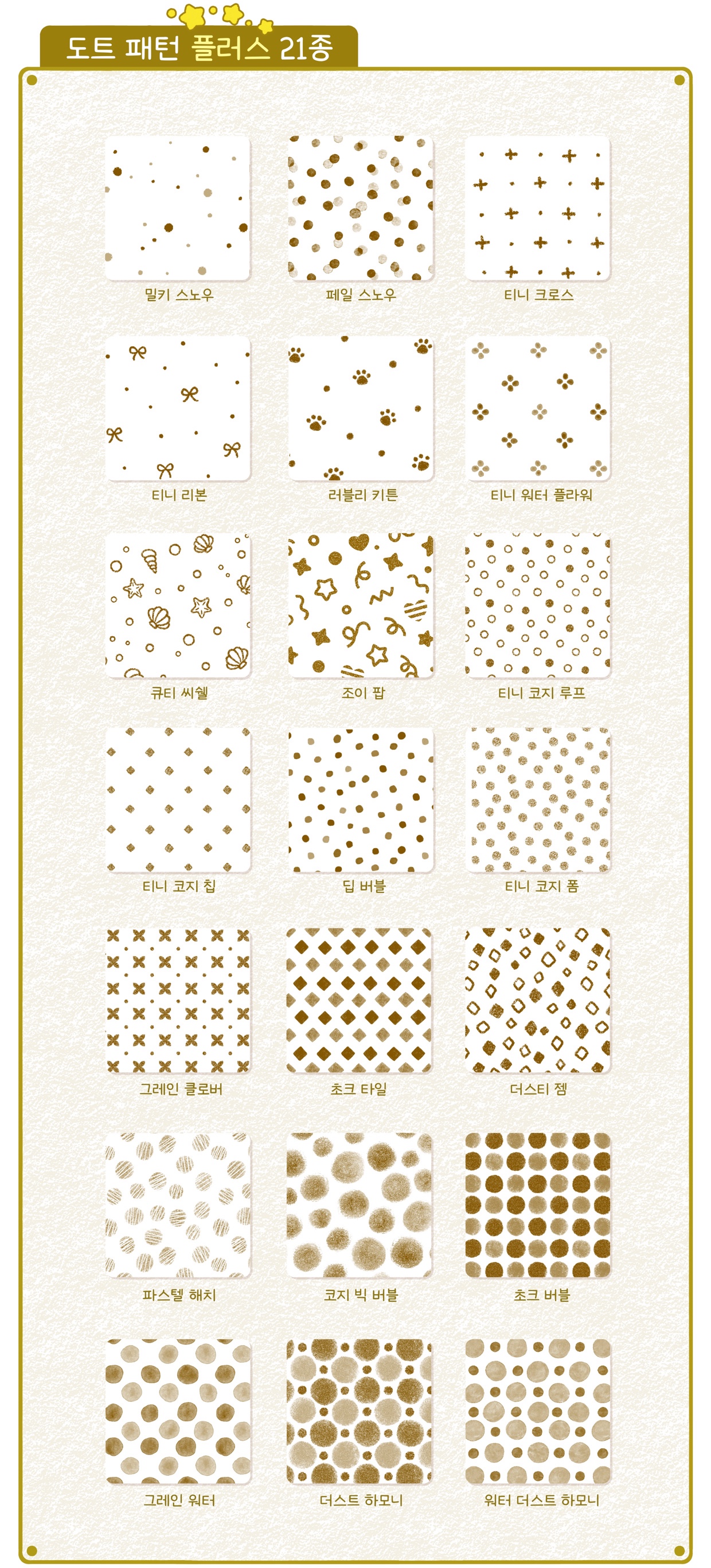 도트 패턴 플러스 21종

밀키 스노우

페일 스노우

티니 크로스

티니 리본

러블리 키튼

티니 워터 플라워

큐티 씨쉘

조이 팝

티니 코지 루프

티니 코지 칩

딥 버블

티니 코지 폼

그레인 클로버

초크 타일

더스티 젬

파스텔 해치

코지 빅 버블

초크 버블

그레인 워터

더스트 하모니

워터 더스트 하모니